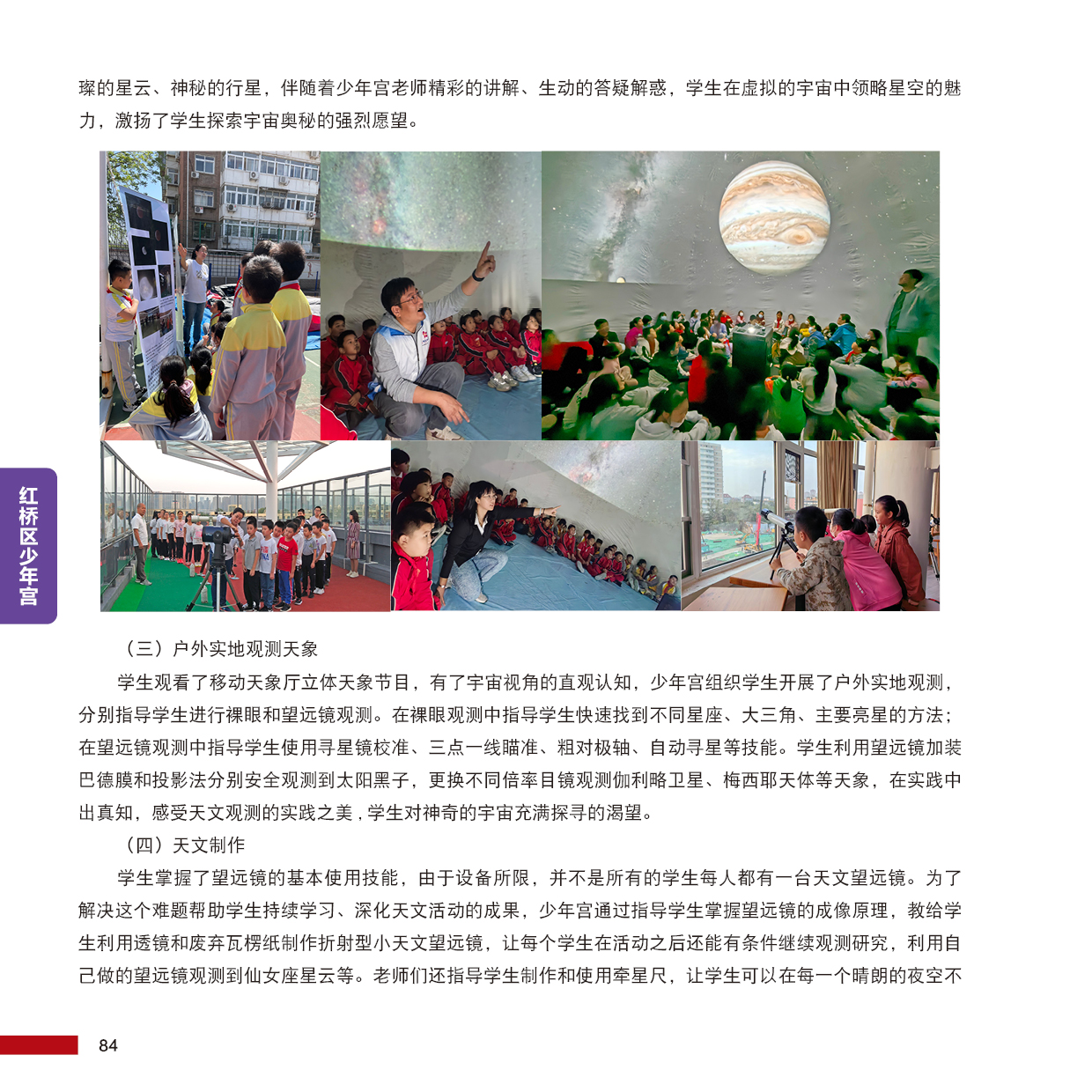 璨的星云、神秘的行星，伴随着少年宫老师精彩的讲解、生动的答疑解惑，学生在虚拟的宇宙中领略星空的魅力，激扬了学生探索宇宙奥秘的强烈愿望。

红桥区少年宫

（三）户外实地观测天象

学生观看了移动天象厅立体天象节目，有了宇宙视角的直观认知，少年宫组织学生开展了户外实地观测，分别指导学生进行裸眼和望远镜观测。在裸眼观测中指导学生快速找到不同星座、大三角、主要亮星的方法；在望远镜观测中指导学生使用寻星镜校准、三点一线瞄准、粗对极轴、自动寻星等技能。学生利用望远镜加装巴德膜和投影法分别安全观测到太阳黑子，更换不同倍率目镜观测伽利略卫星、梅西耶天体等天象，在实践中出真知，感受天文观测的实践之美，学生对神奇的宇宙充满探寻的渴望。

（四）天文制作

学生掌握了望远镜的基本使用技能，由于设备所限，并不是所有的学生每人都有一台天文望远镜。为了解决这个难题帮助学生持续学习、深化天文活动的成果，少年宫通过指导学生掌握望远镜的成像原理，教给学生利用透镜和废弃瓦楞纸制作折射型小天文望远镜，让每个学生在活动之后还能有条件继续观测研究，利用自己做的望远镜观测到仙女座星云等。老师们还指导学生制作和使用牵星尺，让学生可以在每一个晴朗的夜空不

84